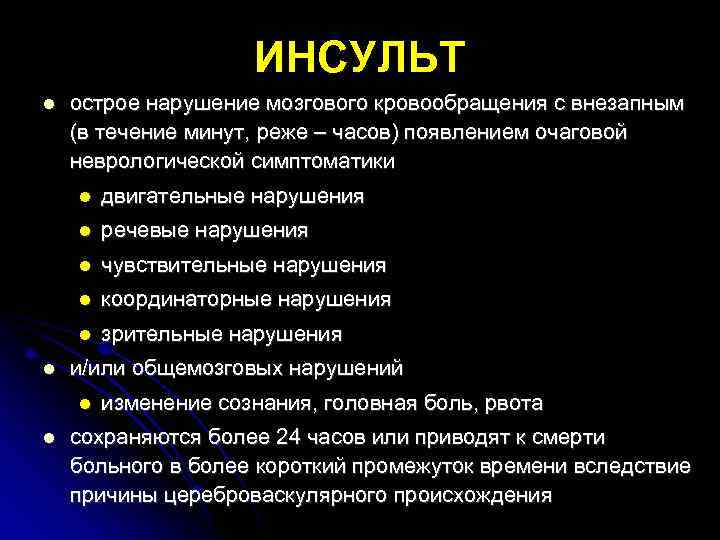 ИНСУЛЬТ

- острое нарушение мозгового кровообращения с внезапным (в течение минут, реже – часов) появлением очаговой неврологической симптоматики
  - двигательные нарушения
  - речевые нарушения
  - чувствительные нарушения
  - координаторные нарушения
  - зрительные нарушения
- и/или общемозговых нарушений
  - изменение сознания, головная боль, рвота
- сохраняются более 24 часов или приводят к смерти больного в более короткий промежуток времени вследствие причины цереброваскулярного происхождения